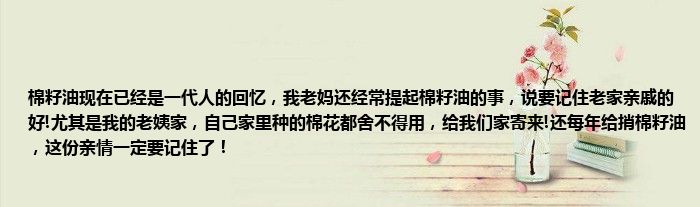 棉籽油现在已经是一代人的回忆，我老妈还经常提起棉籽油的事，说要记住老家亲戚的好!尤其是我的老姨家，自己家里种的棉花都舍不得用，给我们家寄来!还每年给捎棉籽油，这份亲情一定要记住了！